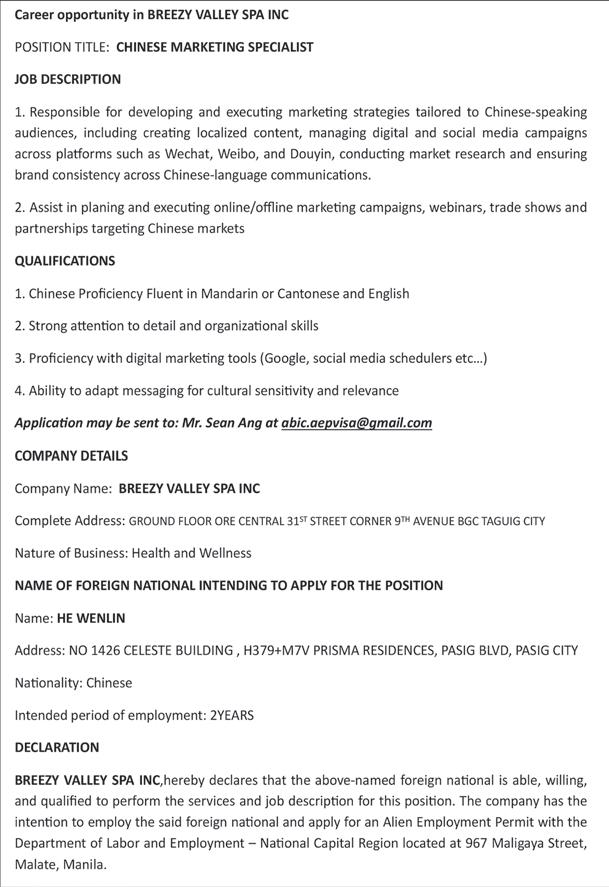 Career opportunity in BREEZY VALLEY SPA INC

POSITION TITLE: CHINESE MARKETING SPECIALIST

JOB DESCRIPTION

1. Responsible for developing and executing marketing strategies tailored to Chinese-speaking audiences, including creating localized content, managing digital and social media campaigns across platforms such as Wechat, Weibo, and Douyin, conducting market research and ensuring brand consistency across Chinese-language communications.

2. Assist in planing and executing online/offline marketing campaigns, webinars, trade shows and partnerships targeting Chinese markets

QUALIFICATIONS

1. Chinese Proficiency Fluent in Mandarin or Cantonese and English

2. Strong attention to detail and organizational skills

3. Proficiency with digital marketing tools (Google, social media schedulers etc...)

4. Ability to adapt messaging for cultural sensitivity and relevance

Application may be sent to: Mr. Sean Ang at abic.aepvisa@gmail.com

COMPANY DETAILS

Company Name: BREEZY VALLEY SPA INC

Complete Address: GROUND FLOOR ORE CENTRAL 31$^{ST}$ STREET CORNER 9$^{TH}$ AVENUE BGC TAGUIG CITY

Nature of Business: Health and Wellness

NAME OF FOREIGN NATIONAL INTENDING TO APPLY FOR THE POSITION

Name: HE WENLIN

Address: NO 1426 CELESTE BUILDING , H379+M7V PRISMA RESIDENCES, PASIG BLVD, PASIG CITY

Nationality: Chinese

Intended period of employment: 2YEARS

DECLARATION

BREEZY VALLEY SPA INC,hereby declares that the above-named foreign national is able, willing, and qualified to perform the services and job description for this position. The company has the intention to employ the said foreign national and apply for an Alien Employment Permit with the Department of Labor and Employment – National Capital Region located at 967 Maligaya Street, Malate, Manila.